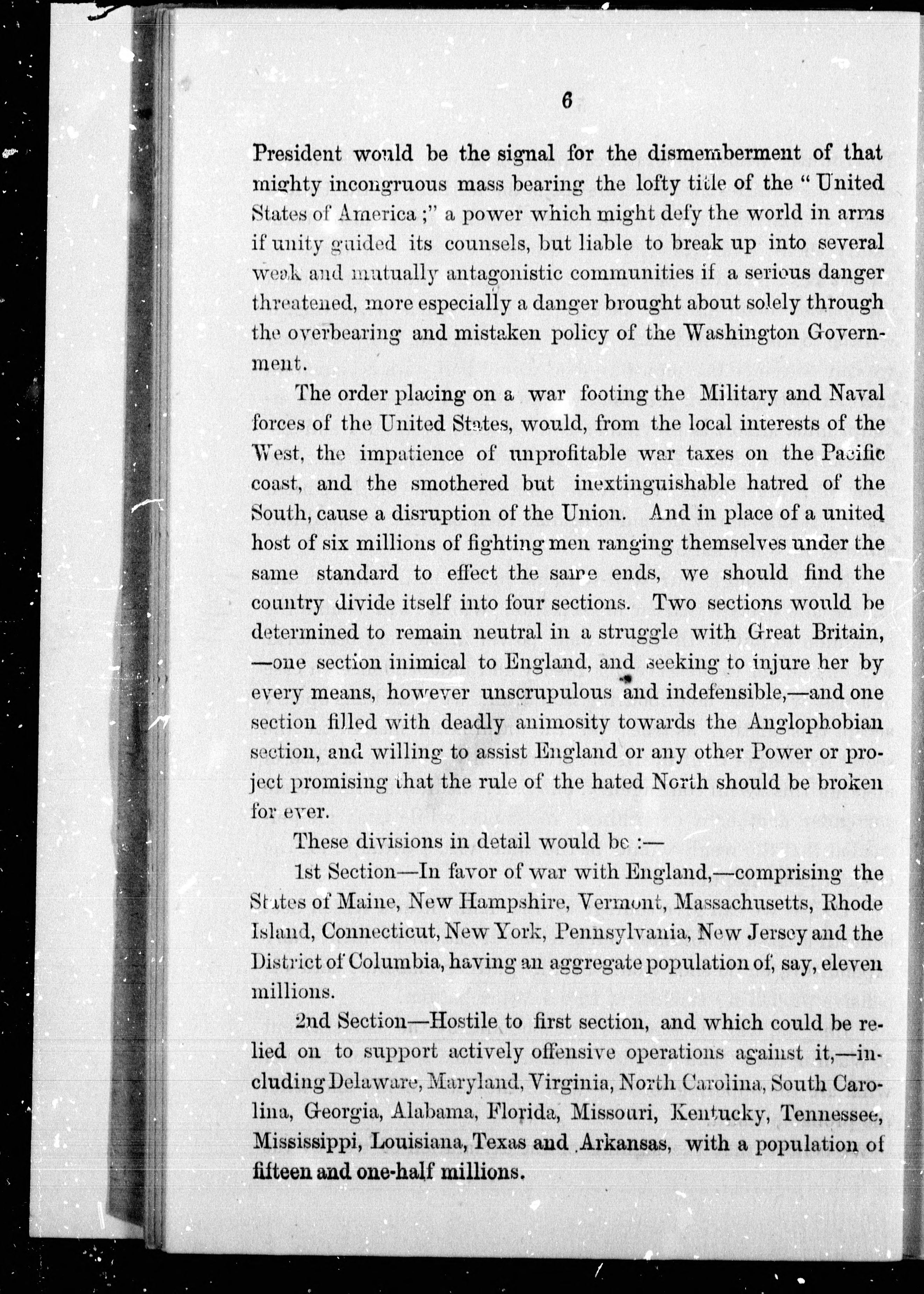 6

President would be the signal for the dismemberment of that mighty incongruous mass bearing the lofty title of the "United States of America;" a power which might defy the world in arms if unity guided its counsels, but liable to break up into several weak and mutually antagonistic communities if a serious danger threatened, more especially a danger brought about solely through the overbearing and mistaken policy of the Washington Government.

The order placing on a war footing the Military and Naval forces of the United States, would, from the local interests of the West, the impatience of unprofitable war taxes on the Pacific coast, and the smothered but inextinguishable hatred of the South, cause a disruption of the Union. And in place of a united host of six millions of fighting men ranging themselves under the same standard to effect the same ends, we should find the country divide itself into four sections. Two sections would be determined to remain neutral in a struggle with Great Britain, —one section inimical to England, and seeking to injure her by every means, however unscrupulous and indefensible,—and one section filled with deadly animosity towards the Anglophobian section, and willing to assist England or any other Power or project promising that the rule of the hated North should be broken for ever.

These divisions in detail would be :—

1st Section—In favor of war with England,—comprising the States of Maine, New Hampshire, Vermont, Massachusetts, Rhode Island, Connecticut, New York, Pennsylvania, New Jersey and the District of Columbia, having an aggregate population of, say, eleven millions.

2nd Section—Hostile to first section, and which could be relied on to support actively offensive operations against it,—including Delaware, Maryland, Virginia, North Carolina, South Carolina, Georgia, Alabama, Florida, Missouri, Kentucky, Tennessee, Mississippi, Louisiana, Texas and Arkansas, with a population of fifteen and one-half millions.